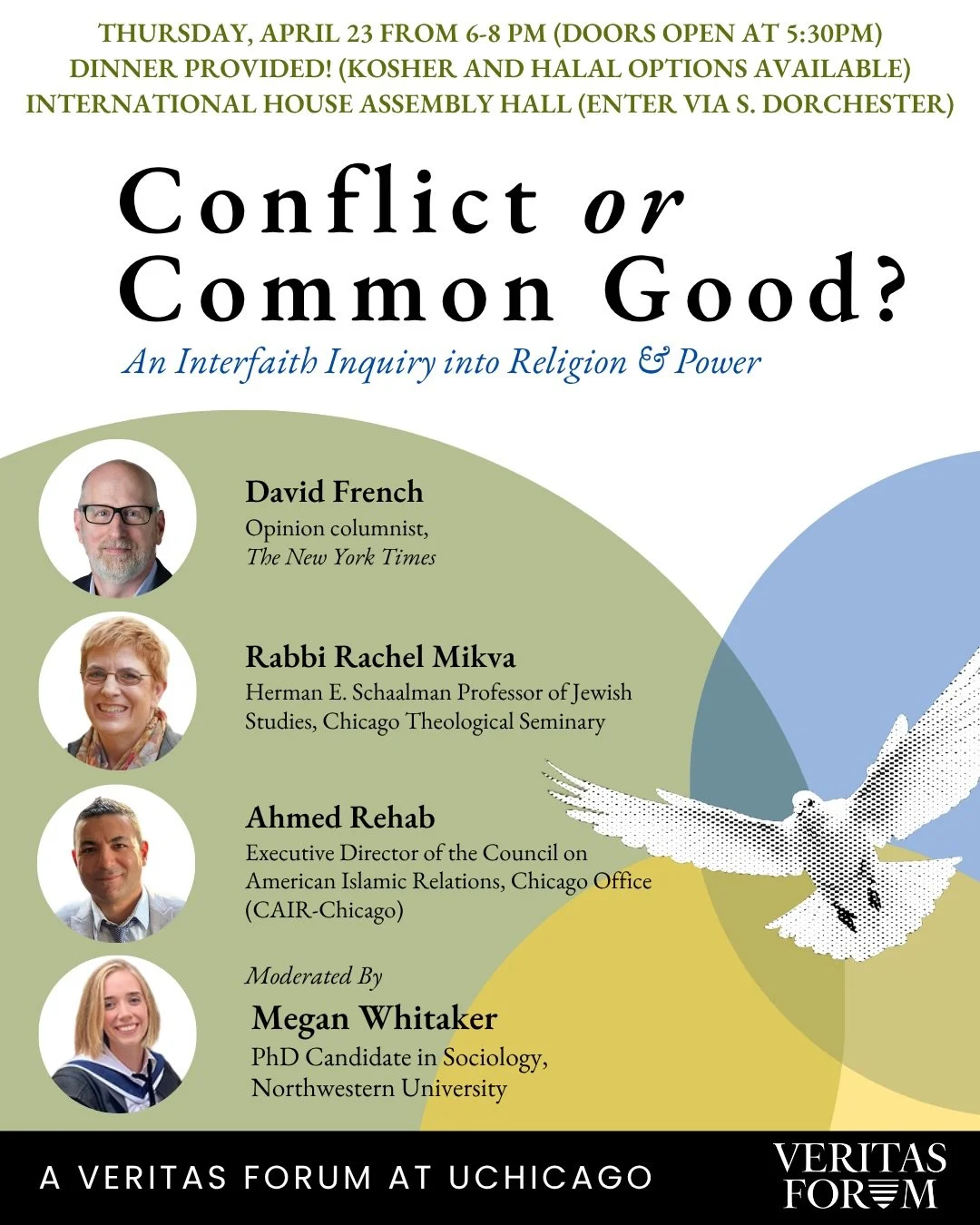 THURSDAY, APRIL 23 FROM 6-8 PM (DOORS OPEN AT 5:30PM)
DINNER PROVIDED! (KOSHER AND HALAL OPTIONS AVAILABLE)
INTERNATIONAL HOUSE ASSEMBLY HALL (ENTER VIA S. DORCHESTER)

Conflict or Common Good?

An Interfaith Inquiry into Religion & Power

David French
Opinion columnist, The New York Times

Rabbi Rachel Mikva
Herman E. Schaalman Professor of Jewish Studies, Chicago Theological Seminary

Ahmed Rehab
Executive Director of the Council on American Islamic Relations, Chicago Office (CAIR-Chicago)

Moderated By
Megan Whitaker
PhD Candidate in Sociology, Northwestern University

A VERITAS FORUM AT UCHICAGO

VERITAS FORUM